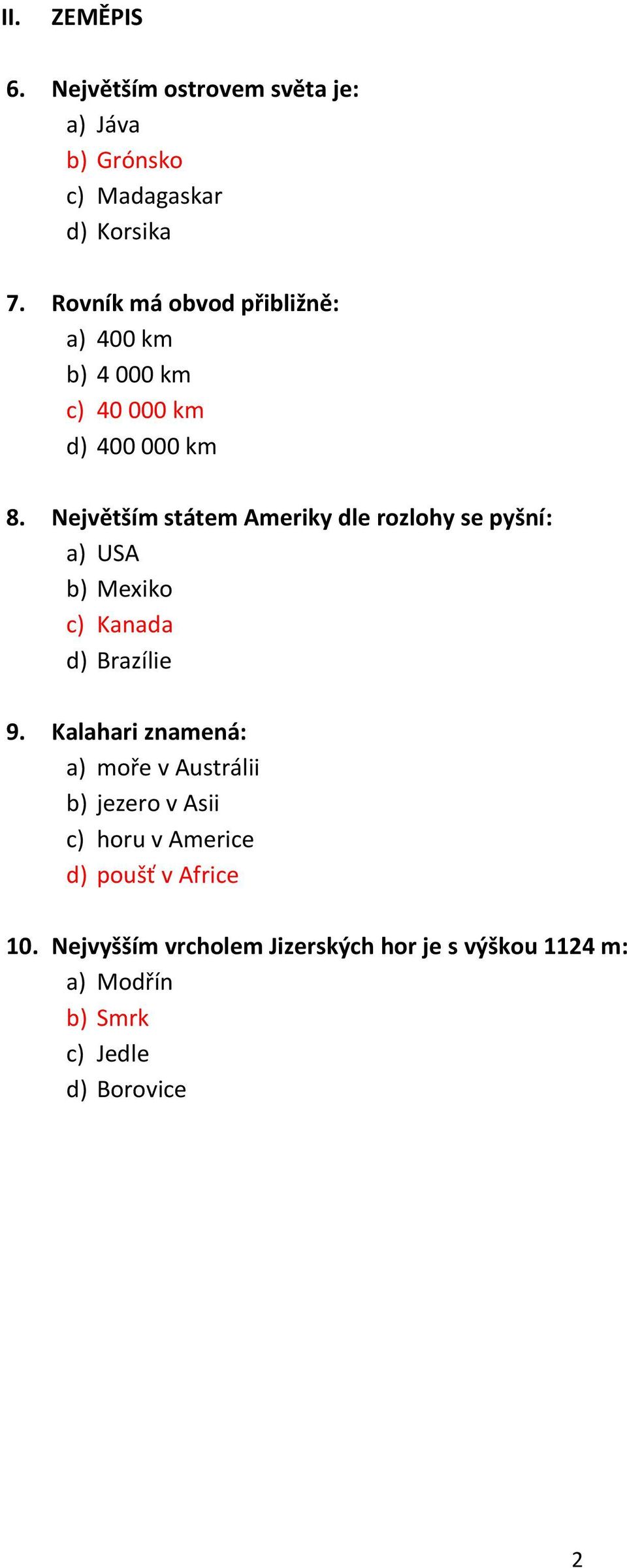 II. ZEMĚPIS

6. Největším ostrovem světa je:
a) Jáva
b) Grónsko
c) Madagaskar
d) Korsika

7. Rovník má obvod přibližně:
a) 400 km
b) 4 000 km
c) 40 000 km
d) 400 000 km

8. Největším státem Ameriky dle rozlohy se pyšní:
a) USA
b) Mexiko
c) Kanada
d) Brazílie

9. Kalahari znamená:
a) moře v Austrálii
b) jezero v Asii
c) horu v Americe
d) poušť v Africe

10. Nejvyšším vrcholem Jizerských hor je s výškou 1124 m:
a) Modřín
b) Smrk
c) Jedle
d) Borovice

2